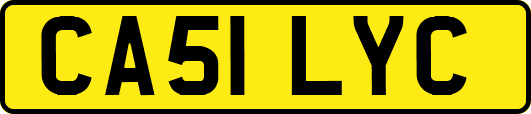 CA51 LYC